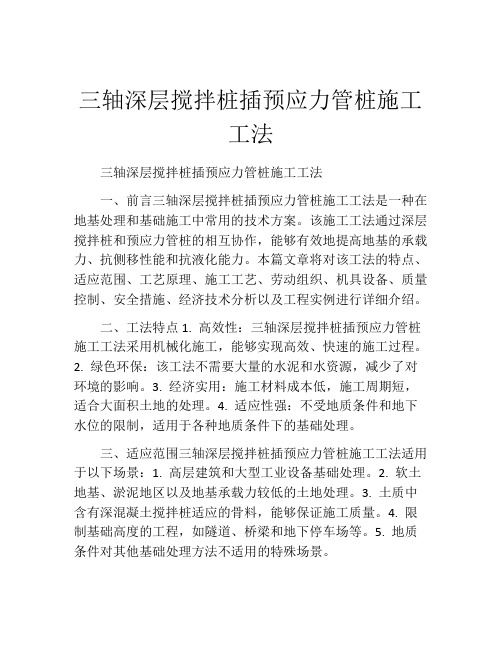 三轴深层搅拌桩插预应力管桩施工工法

三轴深层搅拌桩插预应力管桩施工工法

一、前言三轴深层搅拌桩插预应力管桩施工工法是一种在地基处理和基础施工中常用的技术方案。该施工工法通过深层搅拌桩和预应力管桩的相互协作，能够有效地提高地基的承载力、抗侧移性能和抗液化能力。本篇文章将对该工法的特点、适应范围、工艺原理、施工工艺、劳动组织、机具设备、质量控制、安全措施、经济技术分析以及工程实例进行详细介绍。

二、工法特点 1. 高效性：三轴深层搅拌桩插预应力管桩施工工法采用机械化施工，能够实现高效、快速的施工过程。2. 绿色环保：该工法不需要大量的水泥和水资源，减少了对环境的影响。3. 经济实用：施工材料成本低，施工周期短，适合大面积土地的处理。4. 适应性强：不受地质条件和地下水位的限制，适用于各种地质条件下的基础处理。

三、适应范围三轴深层搅拌桩插预应力管桩施工工法适用于以下场景：1. 高层建筑和大型工业设备基础处理。2. 软土地基、淤泥地区以及地基承载力较低的土地处理。3. 土质中含有深混凝土搅拌桩适应的骨料，能够保证施工质量。4. 限制基础高度的工程，如隧道、桥梁和地下停车场等。5. 地质条件对其他基础处理方法不适用的特殊场景。